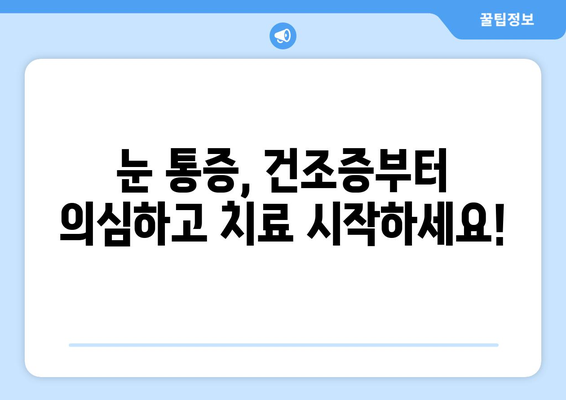 꿀팁정보

눈 통증, 건조증부터 의심하고 치료 시작하세요!